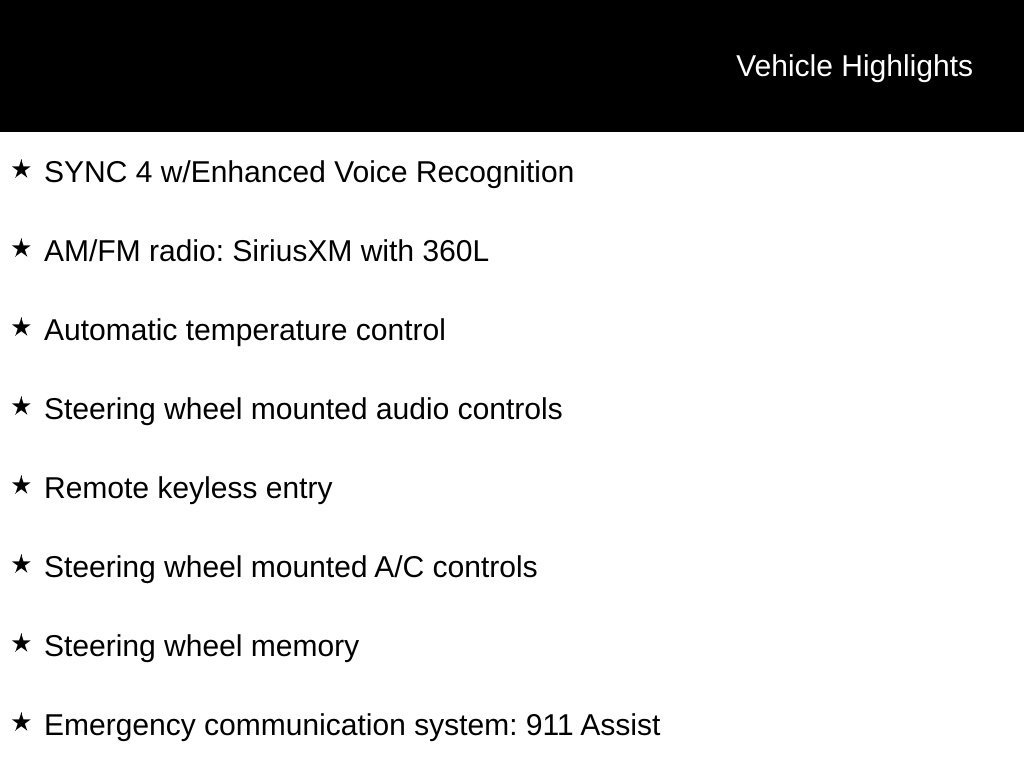 Vehicle Highlights

★ SYNC 4 w/Enhanced Voice Recognition

★ AM/FM radio: SiriusXM with 360L

★ Automatic temperature control

★ Steering wheel mounted audio controls

★ Remote keyless entry

★ Steering wheel mounted A/C controls

★ Steering wheel memory

★ Emergency communication system: 911 Assist